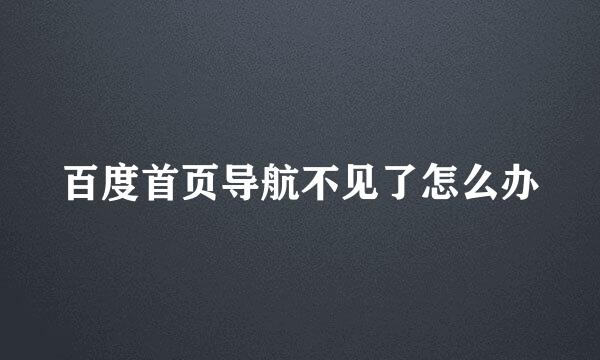 百度首页导航不见了怎么办